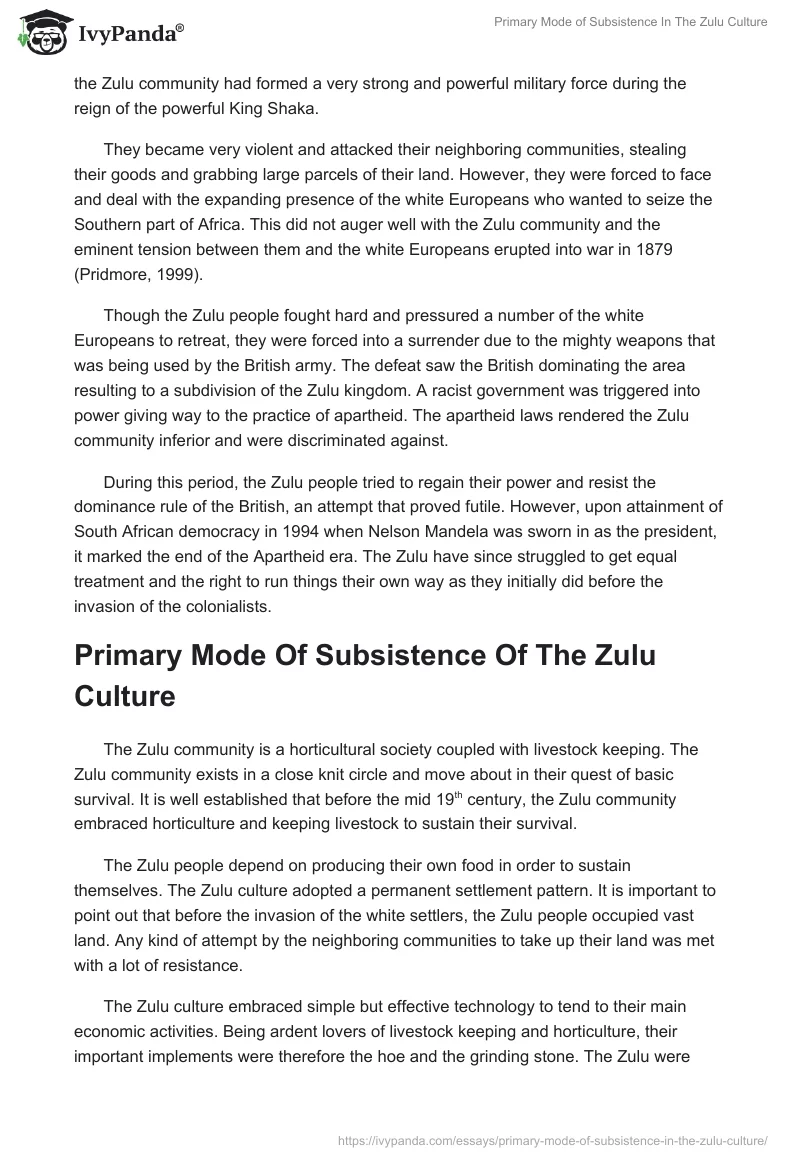 IvyPanda®

Primary Mode of Subsistence In The Zulu Culture

the Zulu community had formed a very strong and powerful military force during the reign of the powerful King Shaka.

They became very violent and attacked their neighboring communities, stealing their goods and grabbing large parcels of their land. However, they were forced to face and deal with the expanding presence of the white Europeans who wanted to seize the Southern part of Africa. This did not auger well with the Zulu community and the eminent tension between them and the white Europeans erupted into war in 1879 (Pridmore, 1999).

Though the Zulu people fought hard and pressured a number of the white Europeans to retreat, they were forced into a surrender due to the mighty weapons that was being used by the British army. The defeat saw the British dominating the area resulting to a subdivision of the Zulu kingdom. A racist government was triggered into power giving way to the practice of apartheid. The apartheid laws rendered the Zulu community inferior and were discriminated against.

During this period, the Zulu people tried to regain their power and resist the dominance rule of the British, an attempt that proved futile. However, upon attainment of South African democracy in 1994 when Nelson Mandela was sworn in as the president, it marked the end of the Apartheid era. The Zulu have since struggled to get equal treatment and the right to run things their own way as they initially did before the invasion of the colonialists.

Primary Mode Of Subsistence Of The Zulu Culture

The Zulu community is a horticultural society coupled with livestock keeping. The Zulu community exists in a close knit circle and move about in their quest of basic survival. It is well established that before the mid 19$^{th}$ century, the Zulu community embraced horticulture and keeping livestock to sustain their survival.

The Zulu people depend on producing their own food in order to sustain themselves. The Zulu culture adopted a permanent settlement pattern. It is important to point out that before the invasion of the white settlers, the Zulu people occupied vast land. Any kind of attempt by the neighboring communities to take up their land was met with a lot of resistance.

The Zulu culture embraced simple but effective technology to tend to their main economic activities. Being ardent lovers of livestock keeping and horticulture, their important implements were therefore the hoe and the grinding stone. The Zulu were

https://ivypanda.com/essays/primary-mode-of-subsistence-in-the-zulu-culture/